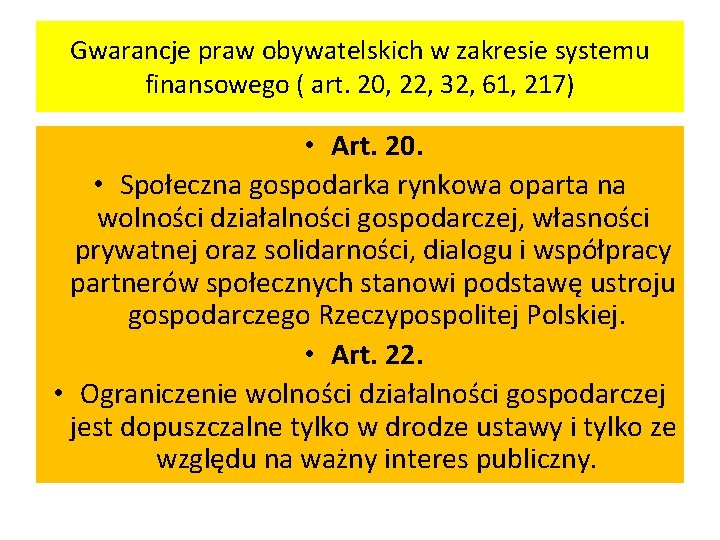 Gwarancje praw obywatelskich w zakresie systemu finansowego ( art. 20, 22, 32, 61, 217)

• Art. 20.
• Społeczna gospodarka rynkowa oparta na wolności działalności gospodarczej, własności prywatnej oraz solidarności, dialogu i współpracy partnerów społecznych stanowi podstawę ustroju gospodarczego Rzeczypospolitej Polskiej.
• Art. 22.
• Ograniczenie wolności działalności gospodarczej jest dopuszczalne tylko w drodze ustawy i tylko ze względu na ważny interes publiczny.